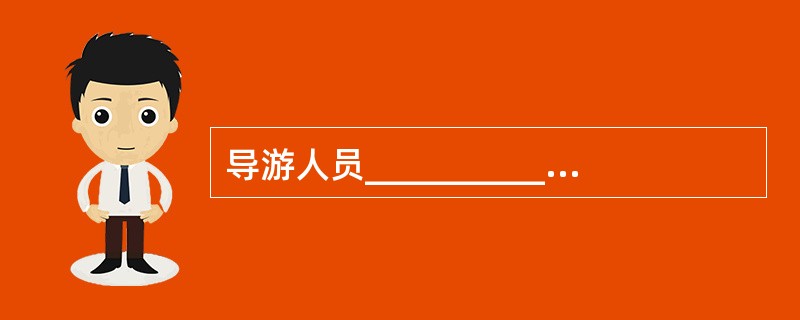 导游人员__________…